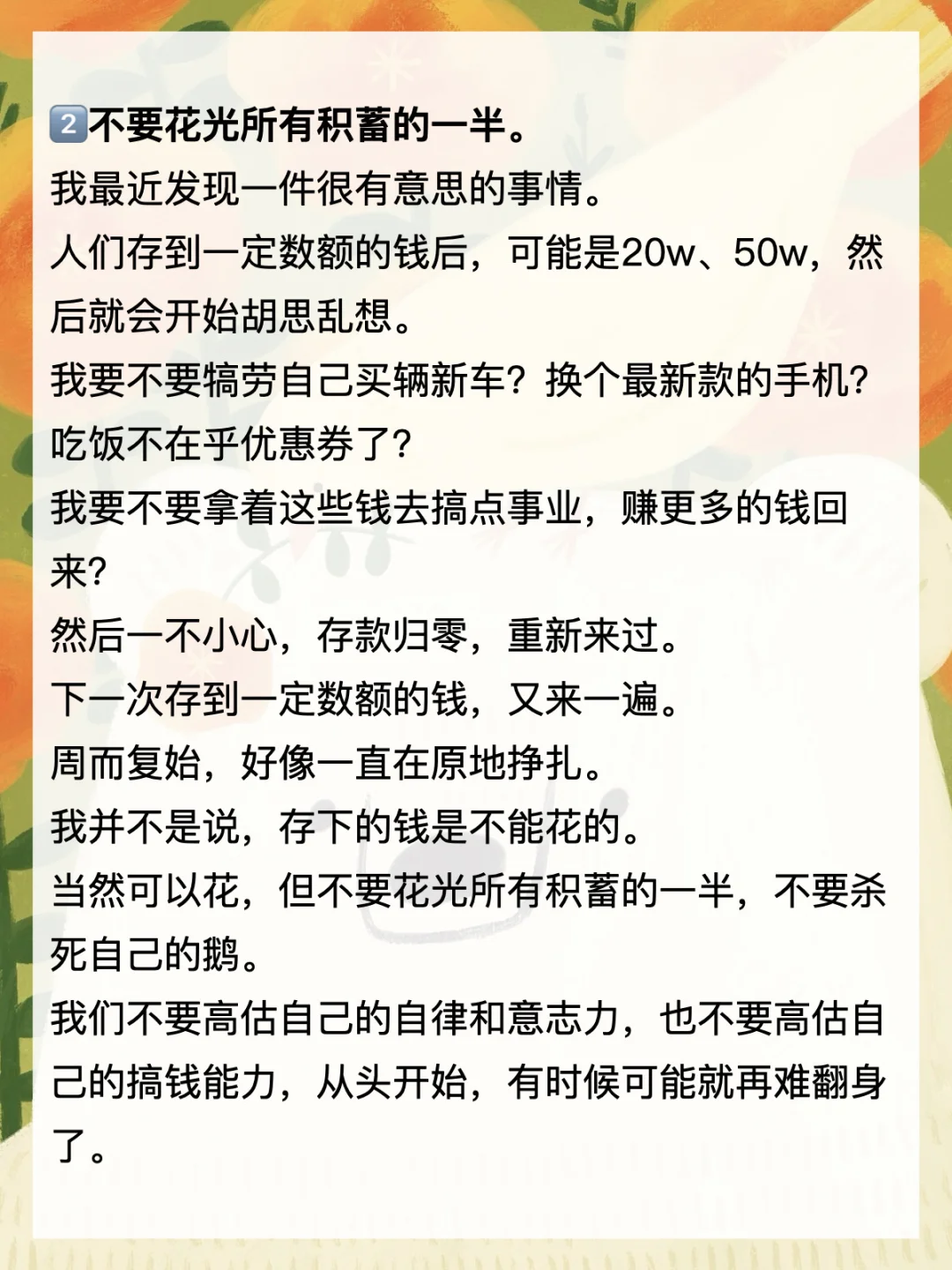 2️⃣不要花光所有积蓄的一半。
我最近发现一件很有意思的事情。
人们存到一定数额的钱后，可能是20w、50w，然后就会开始胡思乱想。
我要不要犒劳自己买辆新车？换个最新款的手机？吃饭不在乎优惠券了？
我要不要拿着这些钱去搞点事业，赚更多的钱回来？
然后一不小心，存款归零，重新来过。
下一次存到一定数额的钱，又来一遍。
周而复始，好像一直在原地挣扎。
我并不是说，存下的钱是不能花的。
当然可以花，但不要花光所有积蓄的一半，不要杀死自己的鹅。
我们不要高估自己的自律和意志力，也不要高估自己的搞钱能力，从头开始，有时候可能就再难翻身了。